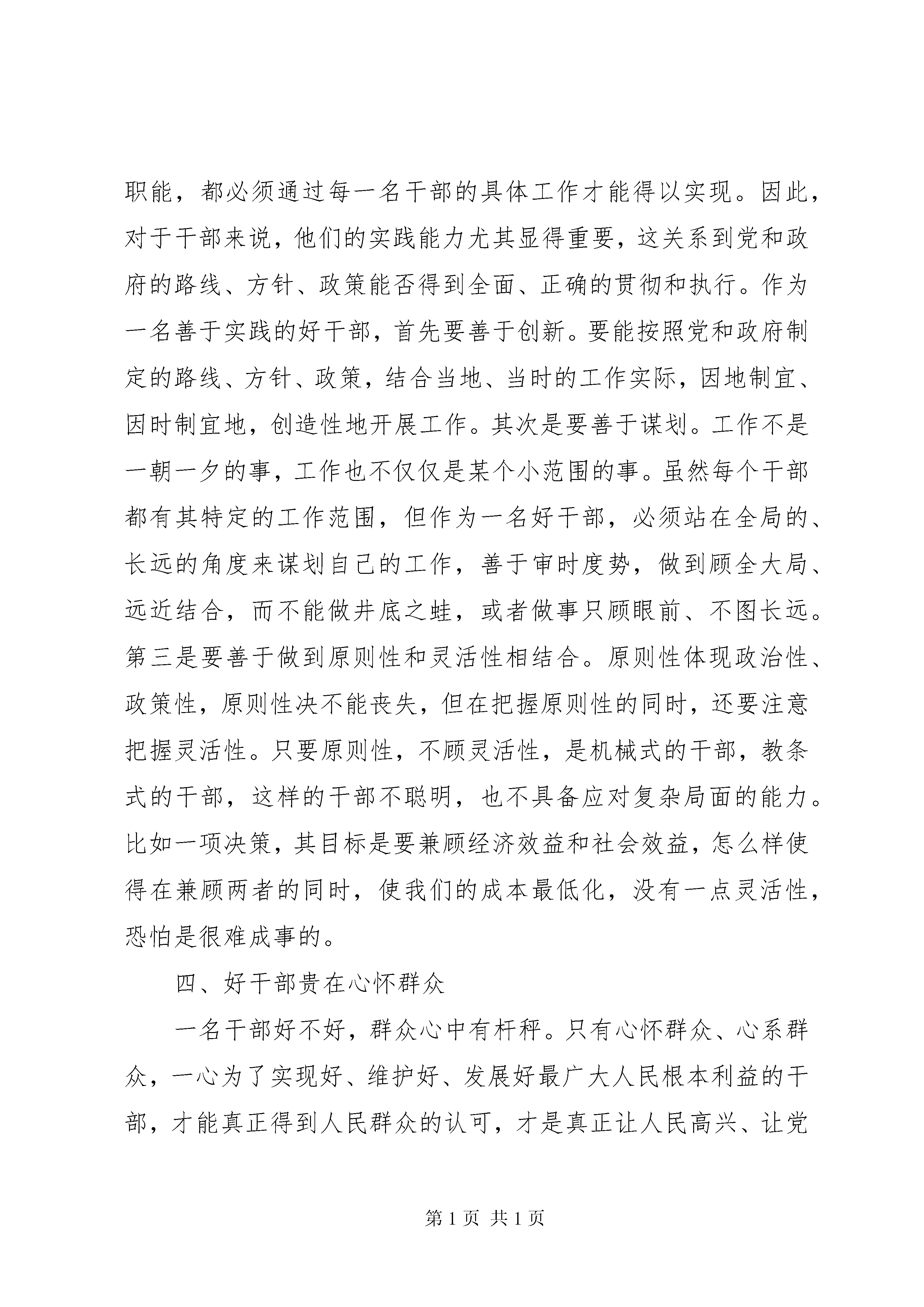 职能，都必须通过每一名干部的具体工作才能得以实现。因此，对于干部来说，他们的实践能力尤其显得重要，这关系到党和政府的路线、方针、政策能否得到全面、正确的贯彻和执行。作为一名善于实践的好干部，首先要善于创新。要能按照党和政府制定的路线、方针、政策，结合当地、当时的工作实际，因地制宜、因时制宜地，创造性地开展工作。其次是要善于谋划。工作不是一朝一夕的事，工作也不仅仅是某个小范围的事。虽然每个干部都有其特定的工作范围，但作为一名好干部，必须站在全局的、长远的角度来谋划自己的工作，善于审时度势，做到顾全大局、远近结合，而不能做井底之蛙，或者做事只顾眼前、不图长远。第三是要善于做到原则性和灵活性相结合。原则性体现政治性、政策性，原则性决不能丧失，但在把握原则性的同时，还要注意把握灵活性。只要原则性，不顾灵活性，是机械式的干部，教条式的干部，这样的干部不聪明，也不具备应对复杂局面的能力。比如一项决策，其目标是要兼顾经济效益和社会效益，怎么样使得在兼顾两者的同时，使我们的成本最低化，没有一点灵活性，恐怕是很难成事的。

四、好干部贵在心怀群众

一名干部好不好，群众心中有杆秤。只有心怀群众、心系群众，一心为了实现好、维护好、发展好最广大人民根本利益的干部，才能真正得到人民群众的认可，才是真正让人民高兴、让党

第 1 页 共 1 页